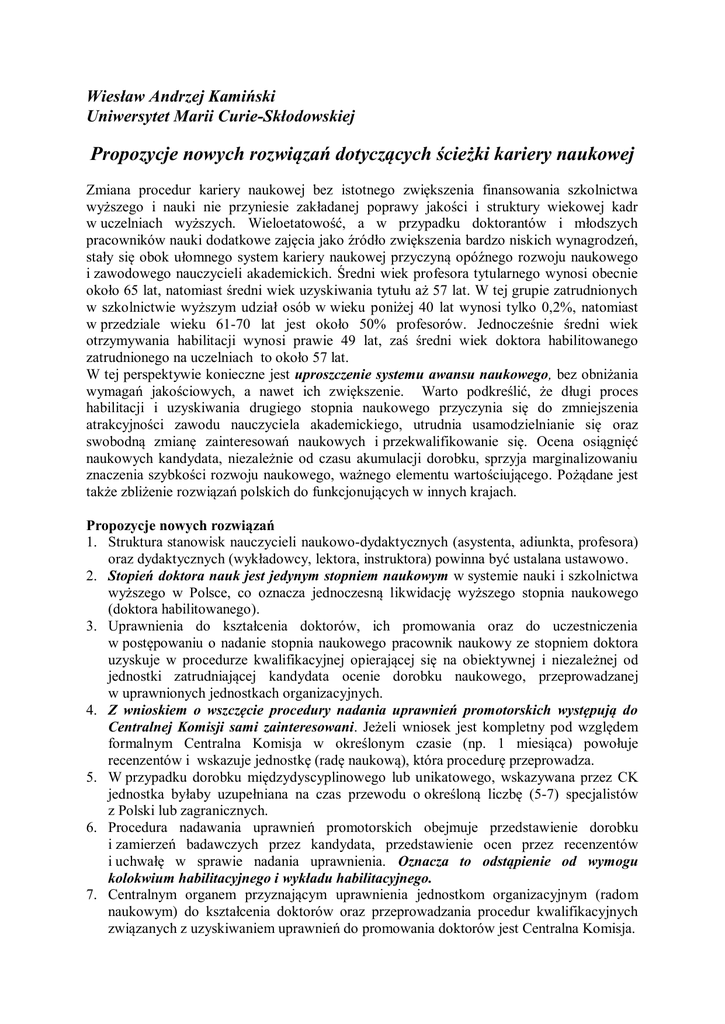 Wiesław Andrzej Kamiński
Uniwersytet Marii Curie-Skłodowskiej

Propozycje nowych rozwiązań dotyczących ścieżki kariery naukowej

Zmiana procedur kariery naukowej bez istotnego zwiększenia finansowania szkolnictwa wyższego i nauki nie przyniesie zakładanej poprawy jakości i struktury wiekowej kadr w uczelniach wyższych. Wieloetatowość, a w przypadku doktorantów i młodszych pracowników nauki dodatkowe zajęcia jako źródło zwiększenia bardzo niskich wynagrodzeń, stały się obok ułomnego system kariery naukowej przyczyną opóźnego rozwoju naukowego i zawodowego nauczycieli akademickich. Średni wiek profesora tytularnego wynosi obecnie około 65 lat, natomiast średni wiek uzyskiwania tytułu aż 57 lat. W tej grupie zatrudnionych w szkolnictwie wyższym udział osób w wieku poniżej 40 lat wynosi tylko 0,2%, natomiast w przedziale wieku 61-70 lat jest około 50% profesorów. Jednocześnie średni wiek otrzymywania habilitacji wynosi prawie 49 lat, zaś średni wiek doktora habilitowanego zatrudnionego na uczelniach to około 57 lat.
W tej perspektywie konieczne jest uproszczenie systemu awansu naukowego, bez obniżania wymagań jakościowych, a nawet ich zwiększenie. Warto podkreślić, że długi proces habilitacji i uzyskiwania drugiego stopnia naukowego przyczynia się do zmniejszenia atrakcyjności zawodu nauczyciela akademickiego, utrudnia usamodzielnianie się oraz swobodną zmianę zainteresowań naukowych i przekwalifikowanie się. Ocena osiągnięć naukowych kandydata, niezależnie od czasu akumulacji dorobku, sprzyja marginalizowaniu znaczenia szybkości rozwoju naukowego, ważnego elementu wartościującego. Pożądane jest także zbliżenie rozwiązań polskich do funkcjonujących w innych krajach.

Propozycje nowych rozwiązań
1. Struktura stanowisk nauczycieli naukowo-dydaktycznych (asystenta, adiunkta, profesora) oraz dydaktycznych (wykładowcy, lektora, instruktora) powinna być ustalana ustawowo.
2. Stopień doktora nauk jest jedynym stopniem naukowym w systemie nauki i szkolnictwa wyższego w Polsce, co oznacza jednoczesną likwidację wyższego stopnia naukowego (doktora habilitowanego).
3. Uprawnienia do kształcenia doktorów, ich promowania oraz do uczestniczenia w postępowaniu o nadanie stopnia naukowego pracownik naukowy ze stopniem doktora uzyskuje w procedurze kwalifikacyjnej opierającej się na obiektywnej i niezależnej od jednostki zatrudniającej kandydata ocenie dorobku naukowego, przeprowadzanej w uprawnionych jednostkach organizacyjnych.
4. Z wnioskiem o wszczęcie procedury nadania uprawnień promotorskich występują do Centralnej Komisji sami zainteresowani. Jeżeli wniosek jest kompletny pod względem formalnym Centralna Komisja w określonym czasie (np. 1 miesiąca) powołuje recenzentów i wskazuje jednostkę (radę naukową), która procedurę przeprowadza.
5. W przypadku dorobku międzydyscyplinowego lub unikatowego, wskazywana przez CK jednostka byłaby uzupełniana na czas przewodu o określoną liczbę (5-7) specjalistów z Polski lub zagranicznych.
6. Procedura nadawania uprawnień promotorskich obejmuje przedstawienie dorobku i zamierzeń badawczych przez kandydata, przedstawienie ocen przez recenzentów i uchwałę w sprawie nadania uprawnienia. Oznacza to odstąpienie od wymogu kolokwium habilitacyjnego i wykładu habilitacyjnego.
7. Centralnym organem przyznającym uprawnienia jednostkom organizacyjnym (radom naukowym) do kształcenia doktorów oraz przeprowadzania procedur kwalifikacyjnych związanych z uzyskiwaniem uprawnień do promowania doktorów jest Centralna Komisja.